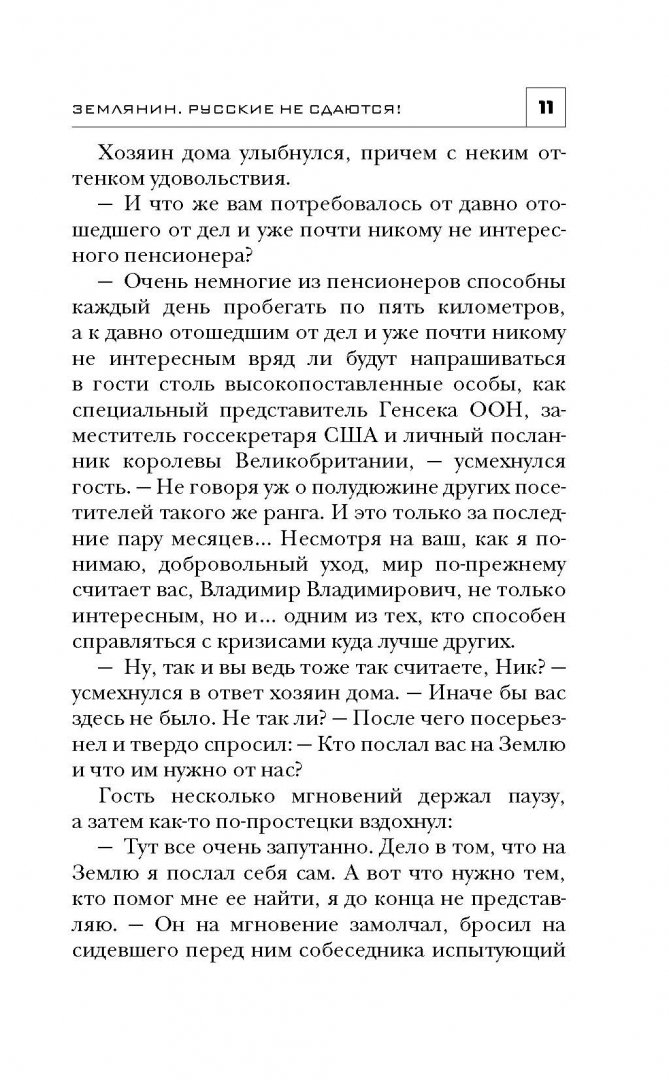 ЗЕМЛЯНИН. РУССКИЕ НЕ СДАЮТСЯ!

11

Хозяин дома улыбнулся, причем с неким оттенком удовольствия.

— И что же вам потребовалось от давно отошедшего от дел и уже почти никому не интересного пенсионера?

— Очень немногие из пенсионеров способны каждый день пробегать по пять километров, а к давно отошедшим от дел и уже почти никому не интересным вряд ли будут напрашиваться в гости столь высокопоставленные особы, как специальный представитель Генсека ООН, заместитель госсекретаря США и личный посланник королевы Великобритании, — усмехнулся гость. — Не говоря уж о полудюжине других посетителей такого же ранга. И это только за последние пару месяцев... Несмотря на ваш, как я понимаю, добровольный уход, мир по-прежнему считает вас, Владимир Владимирович, не только интересным, но и... одним из тех, кто способен справляться с кризисами куда лучше других.

— Ну, так и вы ведь тоже так считаете, Ник? — усмехнулся в ответ хозяин дома. — Иначе бы вас здесь не было. Не так ли? — После чего посерьезнел и твердо спросил: — Кто послал вас на Землю и что им нужно от нас?

Гость несколько мгновений держал паузу, а затем как-то по-простецки вздохнул:

— Тут все очень запутанно. Дело в том, что на Землю я послал себя сам. А вот что нужно тем, кто помог мне ее найти, я до конца не представляю. — Он на мгновение замолчал, бросил на сидевшего перед ним собеседника испытующий